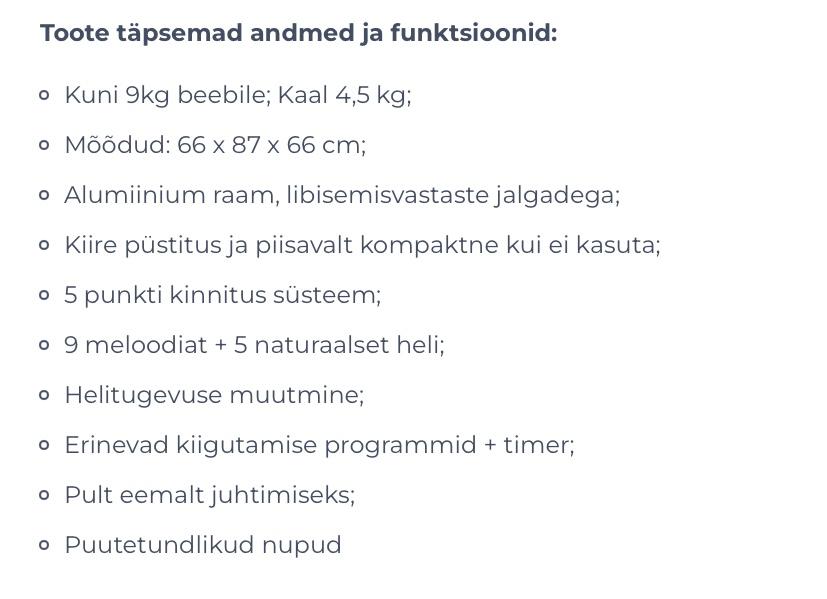 Toote täpsemad andmed ja funktsioonid:

- Kuni 9kg beebile; Kaal 4,5 kg;
- Mõõdud: 66 x 87 x 66 cm;
- Alumiinium raam, libisemisvastaste jalgadega;
- Kiire püstitus ja piisavalt kompaktne kui ei kasuta;
- 5 punkti kinnitus süsteem;
- 9 meloodiat + 5 naturaalset heli;
- Helitugevuse muutmine;
- Erinevad kiigutamise programmid + timer;
- Pult eemalt juhtimiseks;
- Puutetundlikud nupud